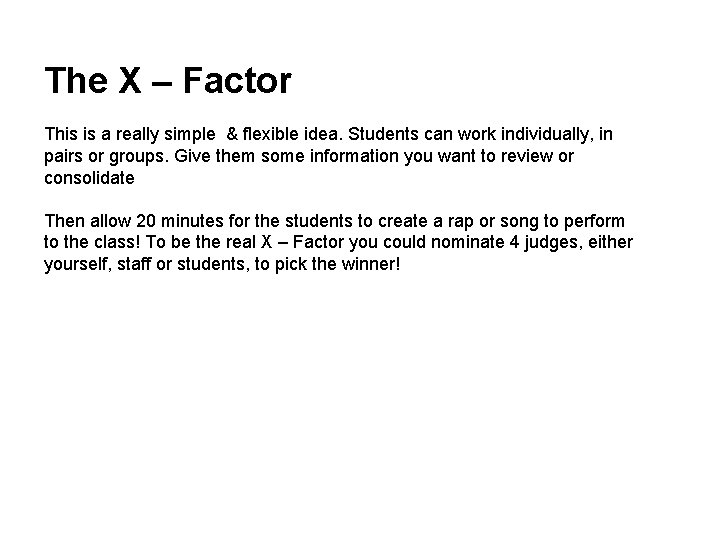 The X – Factor

This is a really simple & flexible idea. Students can work individually, in pairs or groups. Give them some information you want to review or consolidate

Then allow 20 minutes for the students to create a rap or song to perform to the class! To be the real X – Factor you could nominate 4 judges, either yourself, staff or students, to pick the winner!